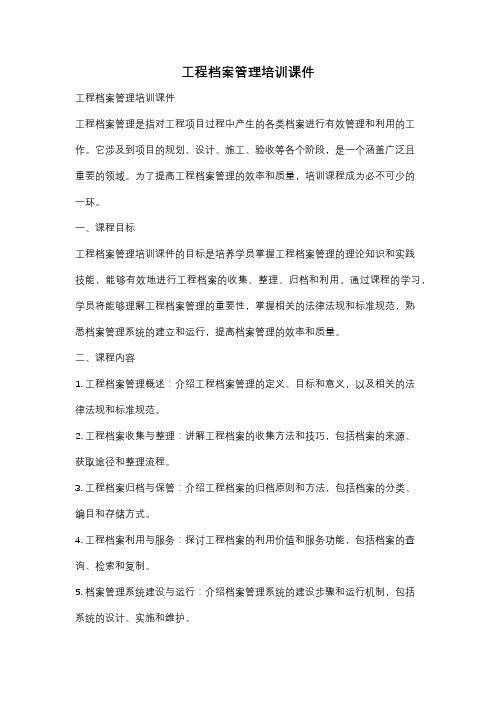 工程档案管理培训课件

工程档案管理培训课件

工程档案管理是指对工程项目过程中产生的各类档案进行有效管理和利用的工作。它涉及到项目的规划、设计、施工、验收等各个阶段，是一个涵盖广泛且重要的领域。为了提高工程档案管理的效率和质量，培训课程成为必不可少的一环。

一、课程目标

工程档案管理培训课件的目标是培养学员掌握工程档案管理的理论知识和实践技能，能够有效地进行工程档案的收集、整理、归档和利用。通过课程的学习，学员将能够理解工程档案管理的重要性，掌握相关的法律法规和标准规范，熟悉档案管理系统的建立和运行，提高档案管理的效率和质量。

二、课程内容

1. 工程档案管理概述：介绍工程档案管理的定义、目标和意义，以及相关的法律法规和标准规范。

2. 工程档案收集与整理：讲解工程档案的收集方法和技巧，包括档案的来源、获取途径和整理流程。

3. 工程档案归档与保管：介绍工程档案的归档原则和方法，包括档案的分类、编目和存储方式。

4. 工程档案利用与服务：探讨工程档案的利用价值和服务功能，包括档案的查询、检索和复制。

5. 档案管理系统建设与运行：介绍档案管理系统的建设步骤和运行机制，包括系统的设计、实施和维护。